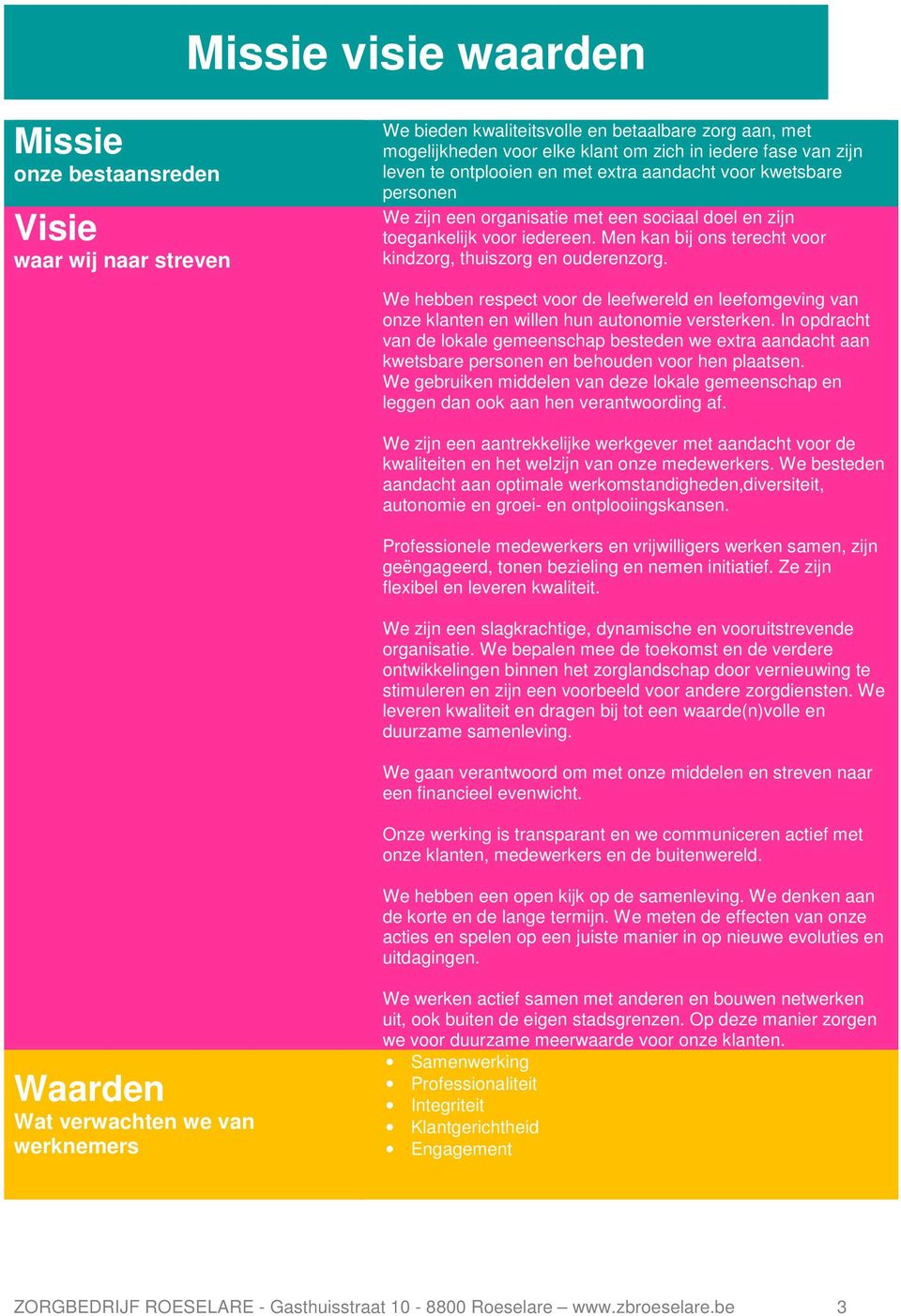 Missie visie waarden

Missie
onze bestaansreden

We bieden kwaliteitsvolle en betaalbare zorg aan, met mogelijkheden voor elke klant om zich in iedere fase van zijn leven te ontplooien en met extra aandacht voor kwetsbare personen

Visie
waar wij naar streven

We zijn een organisatie met een sociaal doel en zijn toegankelijk voor iedereen. Men kan bij ons terecht voor kindzorg, thuiszorg en ouderenzorg.

We hebben respect voor de leefwereld en leefomgeving van onze klanten en willen hun autonomie versterken. In opdracht van de lokale gemeenschap besteden we extra aandacht aan kwetsbare personen en behouden voor hen plaatsen. We gebruiken middelen van deze lokale gemeenschap en leggen dan ook aan hen verantwoording af.

We zijn een aantrekkelijke werkgever met aandacht voor de kwaliteiten en het welzijn van onze medewerkers. We besteden aandacht aan optimale werkomstandigheden,diversiteit, autonomie en groei- en ontplooiingskansen.

Professionele medewerkers en vrijwilligers werken samen, zijn geëngageerd, tonen bezieling en nemen initiatief. Ze zijn flexibel en leveren kwaliteit.

We zijn een slagkrachtige, dynamische en vooruitstrevende organisatie. We bepalen mee de toekomst en de verdere ontwikkelingen binnen het zorglandschap door vernieuwing te stimuleren en zijn een voorbeeld voor andere zorgdiensten. We leveren kwaliteit en dragen bij tot een waarde(n)volle en duurzame samenleving.

We gaan verantwoord om met onze middelen en streven naar een financieel evenwicht.

Onze werking is transparant en we communiceren actief met onze klanten, medewerkers en de buitenwereld.

We hebben een open kijk op de samenleving. We denken aan de korte en de lange termijn. We meten de effecten van onze acties en spelen op een juiste manier in op nieuwe evoluties en uitdagingen.

We werken actief samen met anderen en bouwen netwerken uit, ook buiten de eigen stadsgrenzen. Op deze manier zorgen we voor duurzame meerwaarde voor onze klanten.

Waarden
Wat verwachten we van werknemers

• Samenwerking
• Professionaliteit
• Integriteit
• Klantgerichtheid
• Engagement

ZORGBEDRIJF ROESELARE - Gasthuisstraat 10 - 8800 Roeselare – www.zbroeselare.be 3